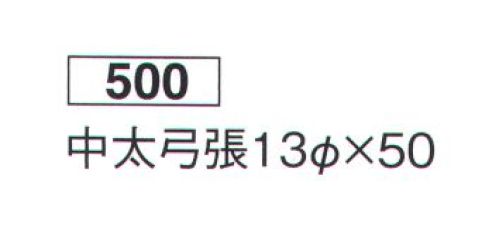 500

中太弓張13φ×50